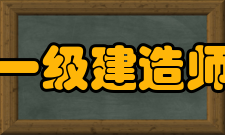 一级建造师